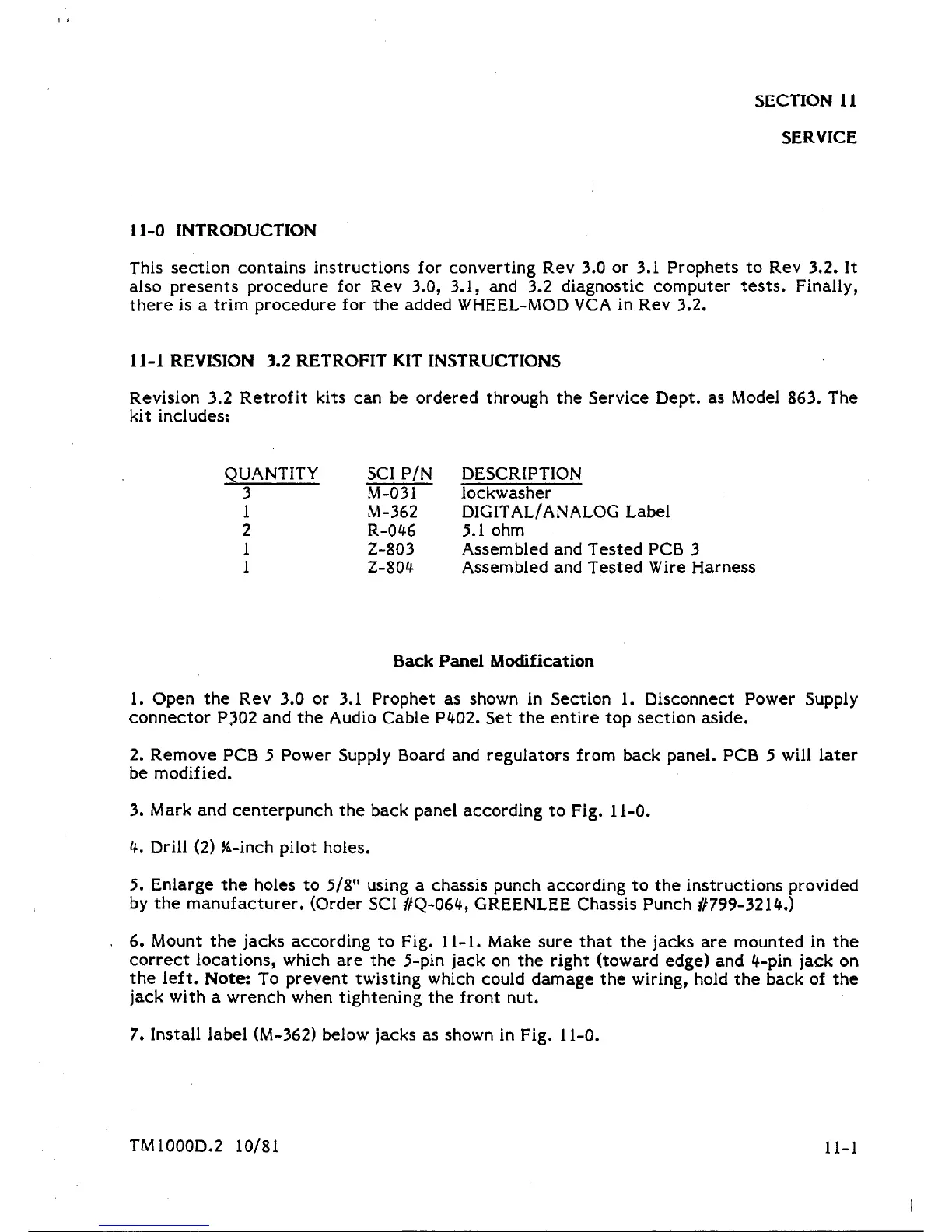 SECTION 11

SERVICE

11-0 INTRODUCTION

This section contains instructions for converting Rev 3.0 or 3.1 Prophets to Rev 3.2. It also presents procedure for Rev 3.0, 3.1, and 3.2 diagnostic computer tests. Finally, there is a trim procedure for the added WHEEL-MOD VCA in Rev 3.2.

11-1 REVISION 3.2 RETROFIT KIT INSTRUCTIONS

Revision 3.2 Retrofit kits can be ordered through the Service Dept. as Model 863. The kit includes:

| QUANTITY | SCI P/N | DESCRIPTION |
|---|---|---|
| 3 | M-031 | lockwasher |
| 1 | M-362 | DIGITAL/ANALOG Label |
| 2 | R-046 | 5.1 ohm |
| 1 | Z-803 | Assembled and Tested PCB 3 |
| 1 | Z-804 | Assembled and Tested Wire Harness |

Back Panel Modification

1. Open the Rev 3.0 or 3.1 Prophet as shown in Section 1. Disconnect Power Supply connector P302 and the Audio Cable P402. Set the entire top section aside.

2. Remove PCB 5 Power Supply Board and regulators from back panel. PCB 5 will later be modified.

3. Mark and centerpunch the back panel according to Fig. 11-0.

4. Drill (2) ¼-inch pilot holes.

5. Enlarge the holes to 5/8" using a chassis punch according to the instructions provided by the manufacturer. (Order SCI #Q-064, GREENLEE Chassis Punch #799-3214.)

6. Mount the jacks according to Fig. 11-1. Make sure that the jacks are mounted in the correct locations, which are the 5-pin jack on the right (toward edge) and 4-pin jack on the left. Note: To prevent twisting which could damage the wiring, hold the back of the jack with a wrench when tightening the front nut.

7. Install label (M-362) below jacks as shown in Fig. 11-0.

TM1000D.2 10/81

11-1